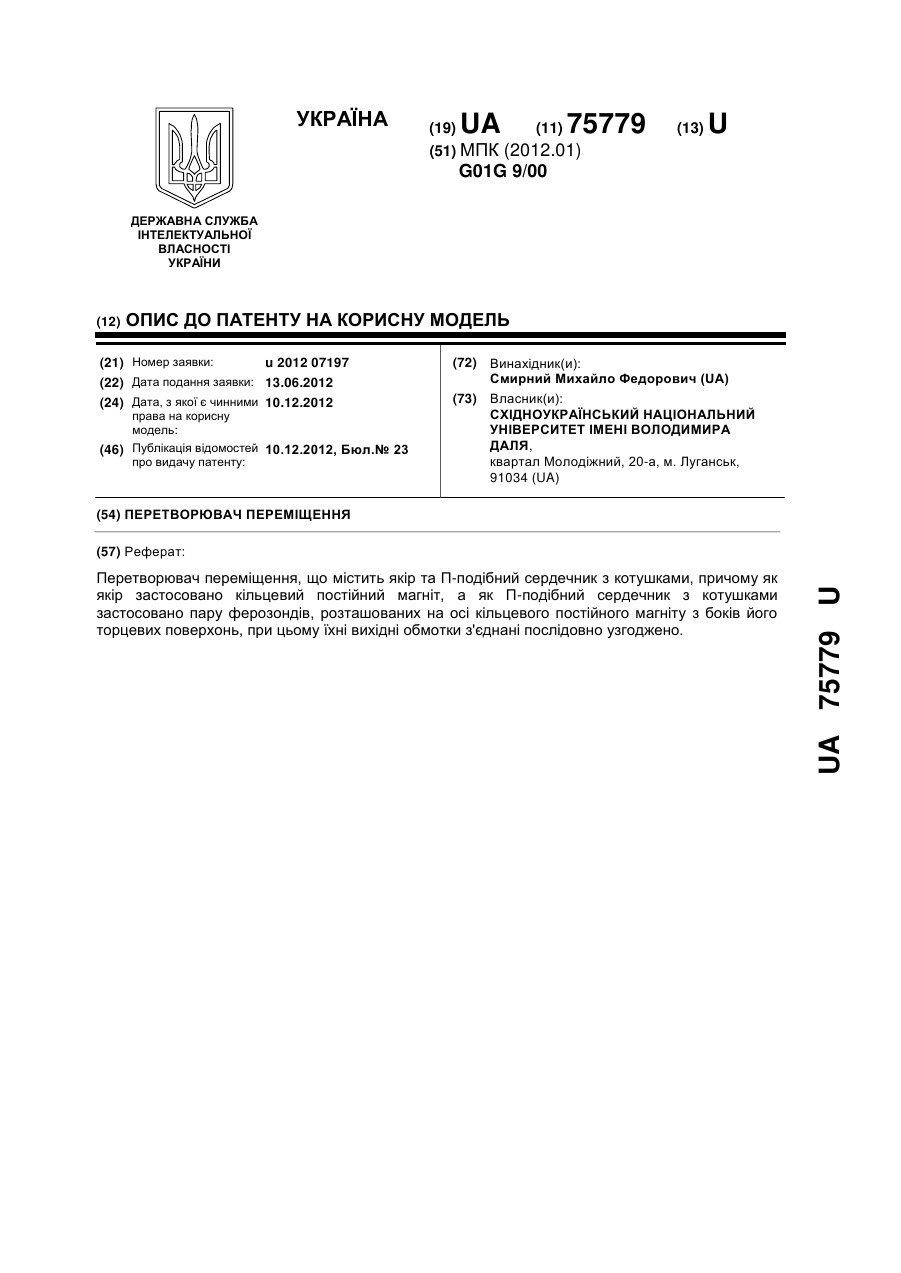 УКРАЇНА

(19) UA (11) 75779 (13) U

(51) МПК (2012.01)
G01G 9/00

ДЕРЖАВНА СЛУЖБА
ІНТЕЛЕКТУАЛЬНОЇ
ВЛАСНОСТІ
УКРАЇНИ

(12) ОПИС ДО ПАТЕНТУ НА КОРИСНУ МОДЕЛЬ

(21) Номер заявки: u 2012 07197
(22) Дата подання заявки: 13.06.2012
(24) Дата, з якої є чинними права на корисну модель: 10.12.2012
(46) Публікація відомостей про видачу патенту: 10.12.2012, Бюл.№ 23

(72) Винахідник(и):
Смирний Михайло Федорович (UA)
(73) Власник(и):
СХІДНОУКРАЇНСЬКИЙ НАЦІОНАЛЬНИЙ УНІВЕРСИТЕТ ІМЕНІ ВОЛОДИМИРА ДАЛЯ,
квартал Молодіжний, 20-а, м. Луганськ, 91034 (UA)

(54) ПЕРЕТВОРЮВАЧ ПЕРЕМІЩЕННЯ

(57) Реферат:

Перетворювач переміщення, що містить якір та П-подібний сердечник з котушками, причому як якір застосовано кільцевий постійний магніт, а як П-подібний сердечник з котушками застосовано пару ферозондів, розташованих на осі кільцевого постійного магніту з боків його торцевих поверхонь, при цьому їхні вихідні обмотки з'єднані послідовно узгоджено.

UA 75779 U